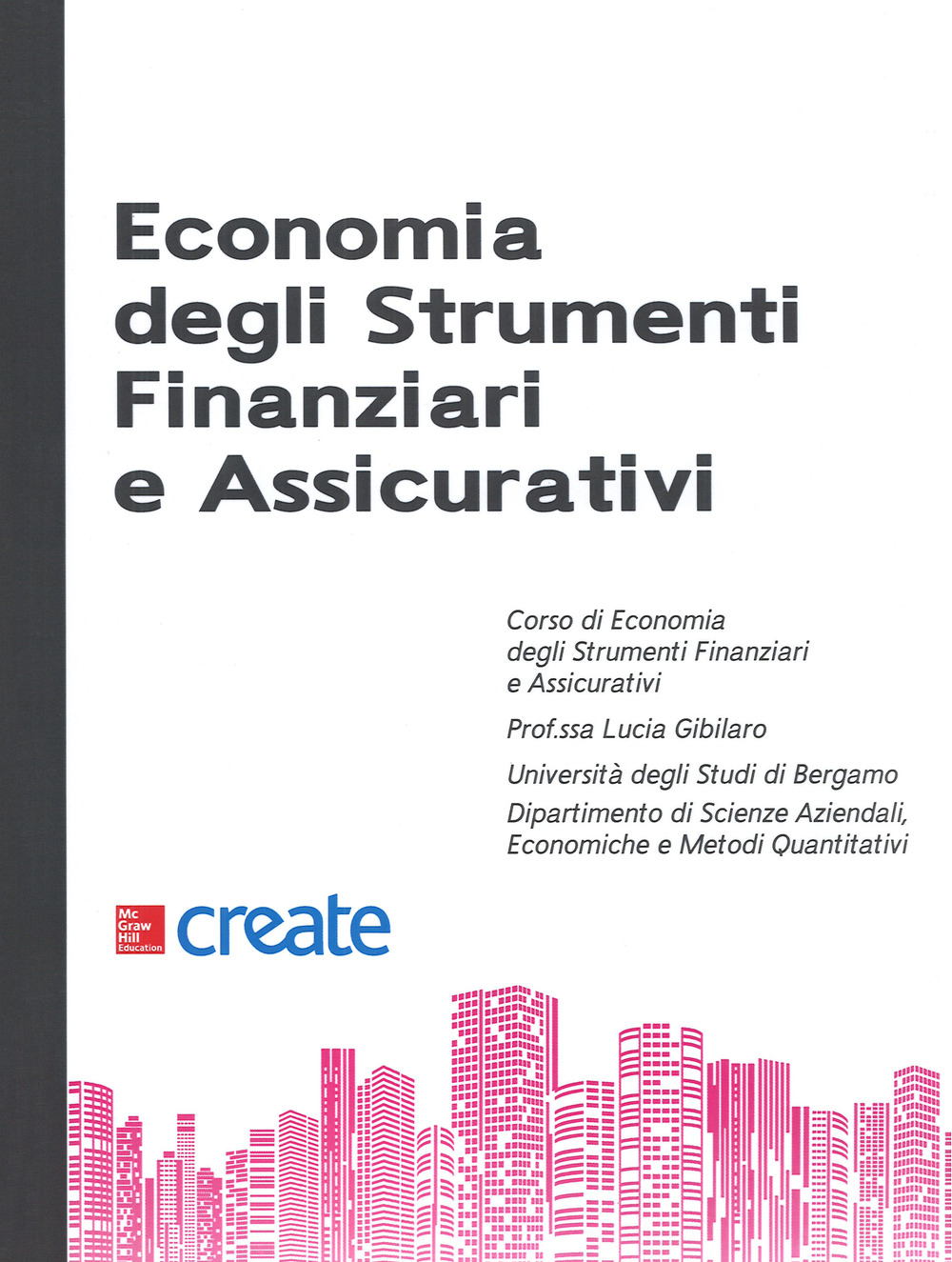 Economia degli Strumenti Finanziari e Assicurativi

Corso di Economia degli Strumenti Finanziari e Assicurativi

Prof.ssa Lucia Gibilaro

Università degli Studi di Bergamo
Dipartimento di Scienze Aziendali, Economiche e Metodi Quantitativi

Mc Graw Hill Education create